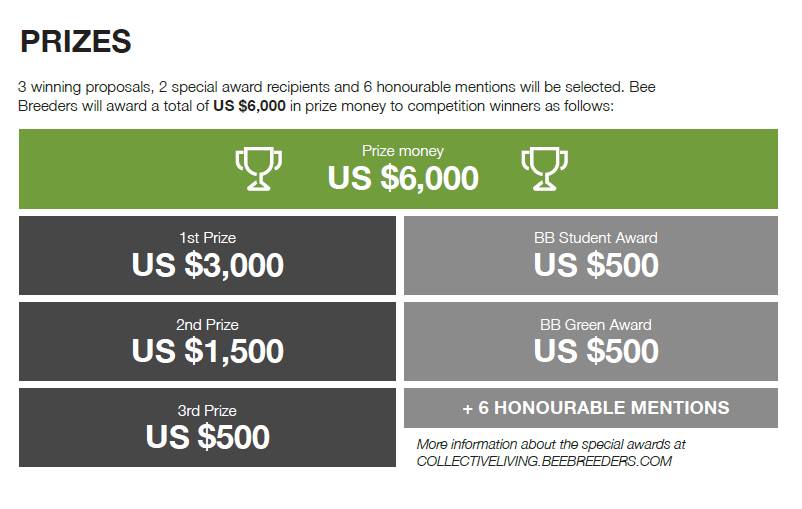 PRIZES

3 winning proposals, 2 special award recipients and 6 honourable mentions will be selected. Bee Breeders will award a total of US $6,000 in prize money to competition winners as follows:

Prize money
US $6,000

1st Prize
US $3,000

2nd Prize
US $1,500

3rd Prize
US $500

BB Student Award
US $500

BB Green Award
US $500

+ 6 HONOURABLE MENTIONS

More information about the special awards at COLLECTIVELIVING.BEEBREEDERS.COM